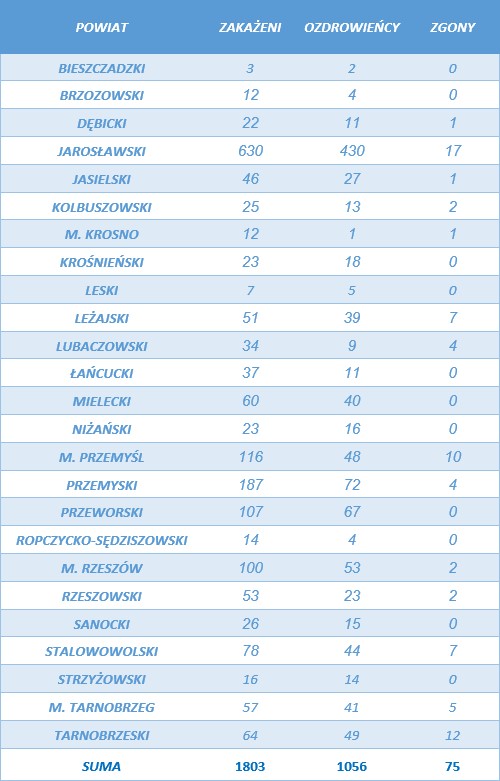 | POWIAT | ZAKAŻENI | OZDROWIEŃCY | ZGONY |
|---|---|---|---|
| BIESZCZADZKI | 3 | 2 | 0 |
| BRZOZOWSKI | 12 | 4 | 0 |
| DĘBICKI | 22 | 11 | 1 |
| JAROSŁAWSKI | 630 | 430 | 17 |
| JASIELSKI | 46 | 27 | 1 |
| KOLBUSZOWSKI | 25 | 13 | 2 |
| M. KROSNO | 12 | 1 | 1 |
| KROŚNIEŃSKI | 23 | 18 | 0 |
| LESKI | 7 | 5 | 0 |
| LEŻAJSKI | 51 | 39 | 7 |
| LUBACZOWSKI | 34 | 9 | 4 |
| ŁAŃCUCKI | 37 | 11 | 0 |
| MIELECKI | 60 | 40 | 0 |
| NIŻAŃSKI | 23 | 16 | 0 |
| M. PRZEMYŚL | 116 | 48 | 10 |
| PRZEMYSKI | 187 | 72 | 4 |
| PRZEWORSKI | 107 | 67 | 0 |
| ROPCZYCKO-SĘDZISZOWSKI | 14 | 4 | 0 |
| M. RZESZÓW | 100 | 53 | 2 |
| RZESZOWSKI | 53 | 23 | 2 |
| SANOCKI | 26 | 15 | 0 |
| STALOWOWOLSKI | 78 | 44 | 7 |
| STRZYŻOWSKI | 16 | 14 | 0 |
| M. TARNOBRZEG | 57 | 41 | 5 |
| TARNOBRZESKI | 64 | 49 | 12 |
| SUMA | 1803 | 1056 | 75 |